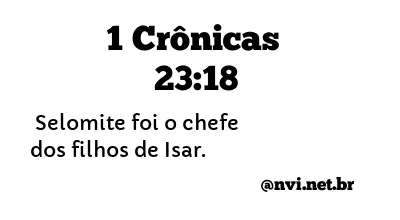 1 Crônicas 23:18

Selomite foi o chefe dos filhos de Isar.

@nvi.net.br